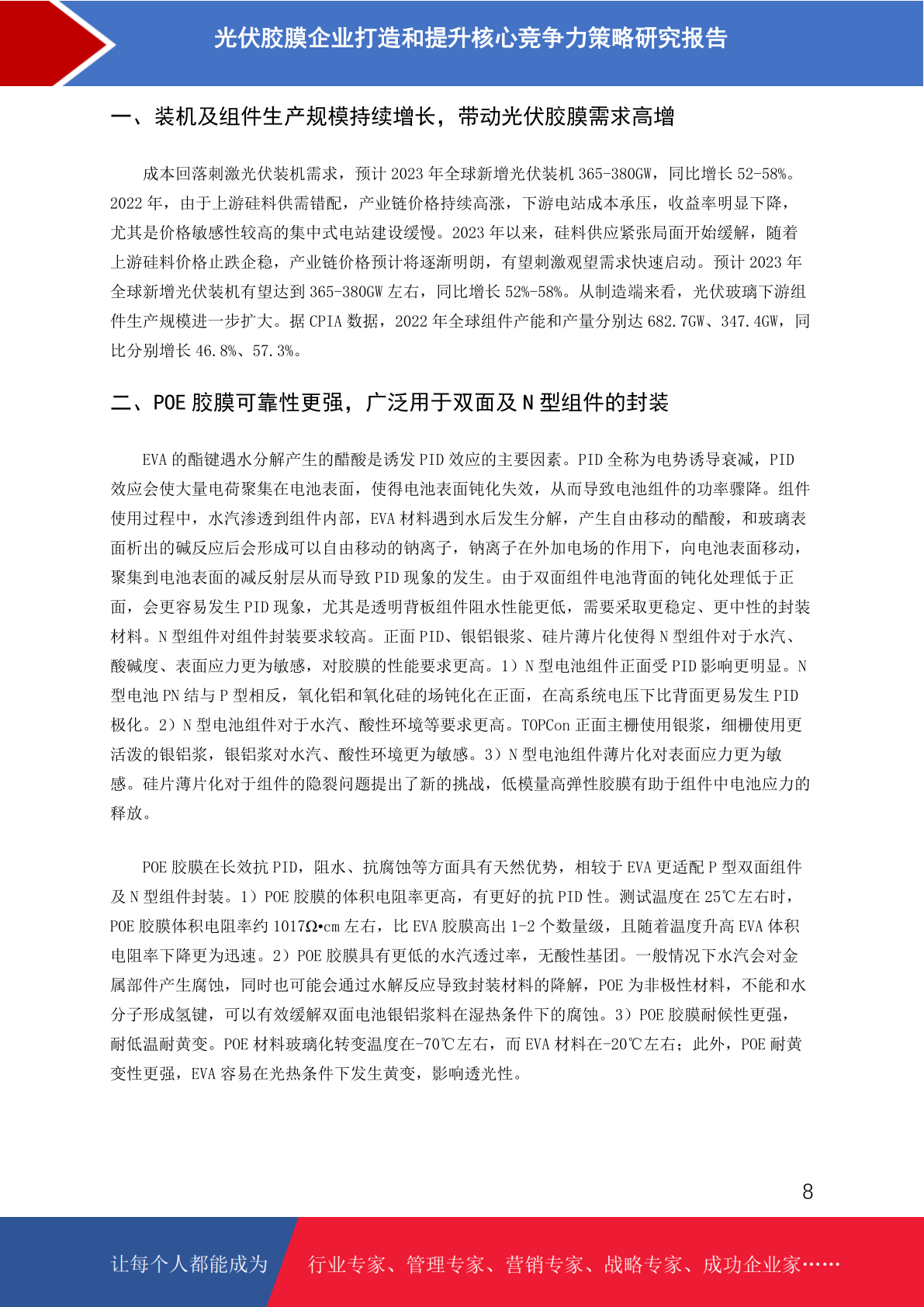 光伏胶膜企业打造和提升核心竞争力策略研究报告

一、装机及组件生产规模持续增长，带动光伏胶膜需求高增

成本回落刺激光伏装机需求，预计 2023 年全球新增光伏装机 365-380GW，同比增长 52-58%。2022 年，由于上游硅料供需错配，产业链价格持续高涨，下游电站成本承压，收益率明显下降，尤其是价格敏感性较高的集中式电站建设缓慢。2023 年以来，硅料供应紧张局面开始缓解，随着上游硅料价格止跌企稳，产业链价格预计将逐渐明朗，有望刺激观望需求快速启动。预计 2023 年全球新增光伏装机有望达到 365-380GW 左右，同比增长 52%-58%。从制造端来看，光伏玻璃下游组件生产规模进一步扩大。据 CPIA 数据，2022 年全球组件产能和产量分别达 682.7GW、347.4GW，同比分别增长 46.8%、57.3%。

二、POE 胶膜可靠性更强，广泛用于双面及 N 型组件的封装

EVA 的酯键遇水分解产生的醋酸是诱发 PID 效应的主要因素。PID 全称为电势诱导衰减，PID 效应会使大量电荷聚集在电池表面，使得电池表面钝化失效，从而导致电池组件的功率骤降。组件使用过程中，水汽渗透到组件内部，EVA 材料遇到水后发生分解，产生自由移动的醋酸，和玻璃表面析出的碱反应后会形成可以自由移动的钠离子，钠离子在外加电场的作用下，向电池表面移动，聚集到电池表面的减反射层从而导致 PID 现象的发生。由于双面组件电池背面的钝化处理低于正面，会更容易发生 PID 现象，尤其是透明背板组件阻水性能更低，需要采取更稳定、更中性的封装材料。N 型组件对组件封装要求较高。正面 PID、银铝银浆、硅片薄片化使得 N 型组件对于水汽、酸碱度、表面应力更为敏感，对胶膜的性能要求更高。1）N 型电池组件正面受 PID 影响更明显。N 型电池 PN 结与 P 型相反，氧化铝和氧化硅的场钝化在正面，在高系统电压下比背面更易发生 PID 极化。2）N 型电池组件对于水汽、酸性环境等要求更高。TOPCon 正面主栅使用银浆，细栅使用更活泼的银铝浆，银铝浆对水汽、酸性环境更为敏感。3）N 型电池组件薄片化对表面应力更为敏感。硅片薄片化对于组件的隐裂问题提出了新的挑战，低模量高弹性胶膜有助于组件中电池应力的释放。

POE 胶膜在长效抗 PID，阻水、抗腐蚀等方面具有天然优势，相较于 EVA 更适配 P 型双面组件及 N 型组件封装。1）POE 胶膜的体积电阻率更高，有更好的抗 PID 性。测试温度在 25℃左右时，POE 胶膜体积电阻率约 1017Ω•cm 左右，比 EVA 胶膜高出 1-2 个数量级，且随着温度升高 EVA 体积电阻率下降更为迅速。2）POE 胶膜具有更低的水汽透过率，无酸性基团。一般情况下水汽会对金属部件产生腐蚀，同时也可能会通过水解反应导致封装材料的降解，POE 为非极性材料，不能和水分子形成氢键，可以有效缓解双面电池银铝浆料在湿热条件下的腐蚀。3）POE 胶膜耐候性更强，耐低温耐黄变。POE 材料玻璃化转变温度在-70℃左右，而 EVA 材料在-20℃左右；此外，POE 耐黄变性更强，EVA 容易在光热条件下发生黄变，影响透光性。

8

让每个人都能成为 行业专家、管理专家、营销专家、战略专家、成功企业家……